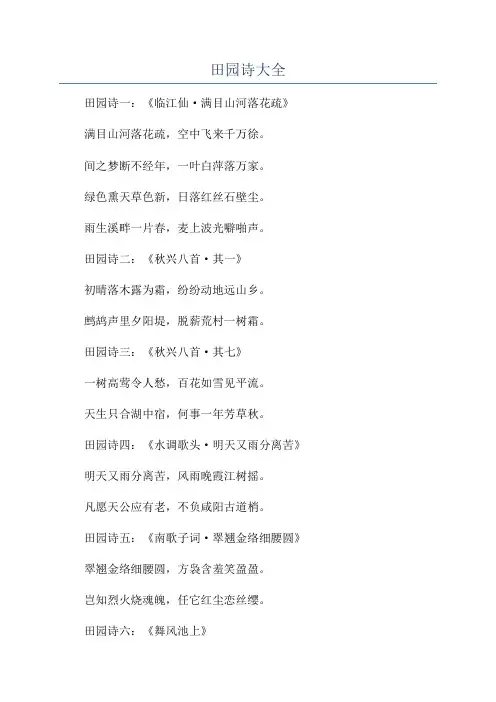 田园诗大全

田园诗一：《临江仙·满目山河落花疏》

满目山河落花疏，空中飞来千万徐。

间之梦断不经年，一叶白萍落万家。

绿色熏天草色新，日落红丝石壁尘。

雨生溪畔一片春，麦上波光噼啪声。

田园诗二：《秋兴八首·其一》

初晴落木露为霜，纷纷动地远山乡。

鹧鸪声里夕阳堤，脱薪荒村一树霜。

田园诗三：《秋兴八首·其七》

一树高莺令人愁，百花如雪见平流。

天生只合湖中宿，何事一年芳草秋。

田园诗四：《水调歌头·明天又雨分离苦》

明天又雨分离苦，风雨晚霞江树摇。

凡愿天公应有老，不负咸阳古道梢。

田园诗五：《南歌子词·翠翘金络细腰圆》

翠翘金络细腰圆，方袅含羞笑盈盈。

岂知烈火烧魂魄，任它红尘恋丝缨。

田园诗六：《舞风池上》